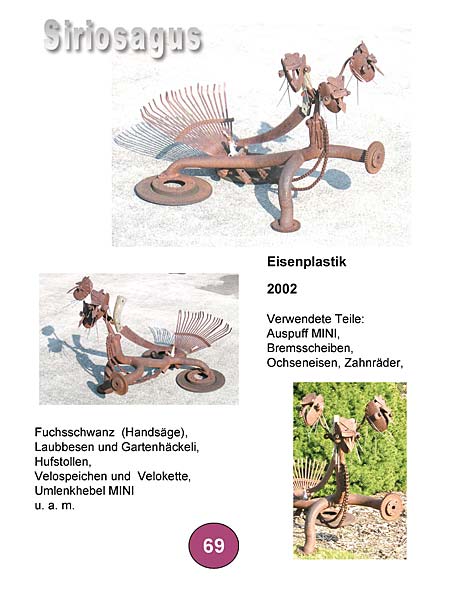 Siriosagus

Eisenplastik

2002

Verwendete Teile:
Auspuff MINI,
Bremsscheiben,
Ochseneisen, Zahnräder,

Fuchsschwanz (Handsäge),
Laubbesen und Gartenhäckeli,
Hufstollen,
Velospeichen und Velokette,
Umlenkhebel MINI
u. a. m.

69